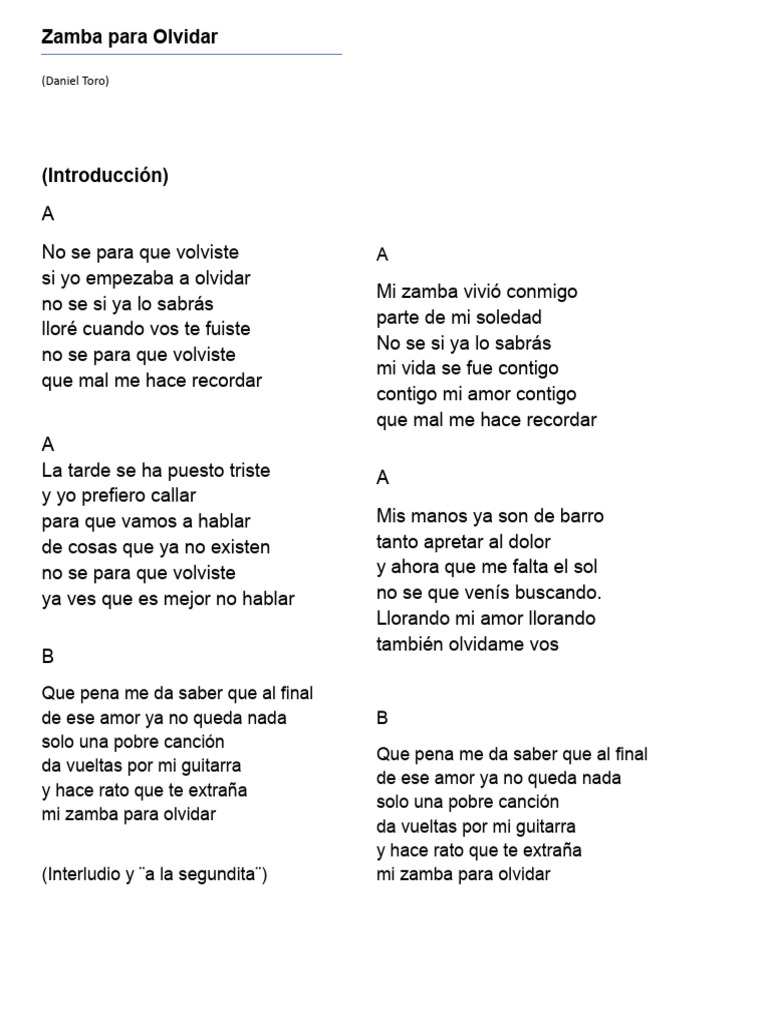 Zamba para Olvidar

(Daniel Toro)

(Introducción)

A

No se para que volviste
si yo empezaba a olvidar
no se si ya lo sabrás
lloré cuando vos te fuiste
no se para que volviste
que mal me hace recordar

A
La tarde se ha puesto triste
y yo prefiero callar
para que vamos a hablar
de cosas que ya no existen
no se para que volviste
ya ves que es mejor no hablar

B

Que pena me da saber que al final
de ese amor ya no queda nada
solo una pobre canción
da vueltas por mi guitarra
y hace rato que te extraña
mi zamba para olvidar

(Interludio y ¨a la segundita¨)

A

Mi zamba vivió conmigo
parte de mi soledad
No se si ya lo sabrás
mi vida se fue contigo
contigo mi amor contigo
que mal me hace recordar

A

Mis manos ya son de barro
tanto apretar al dolor
y ahora que me falta el sol
no se que venís buscando.
Llorando mi amor llorando
también olvidame vos

B

Que pena me da saber que al final
de ese amor ya no queda nada
solo una pobre canción
da vueltas por mi guitarra
y hace rato que te extraña
mi zamba para olvidar